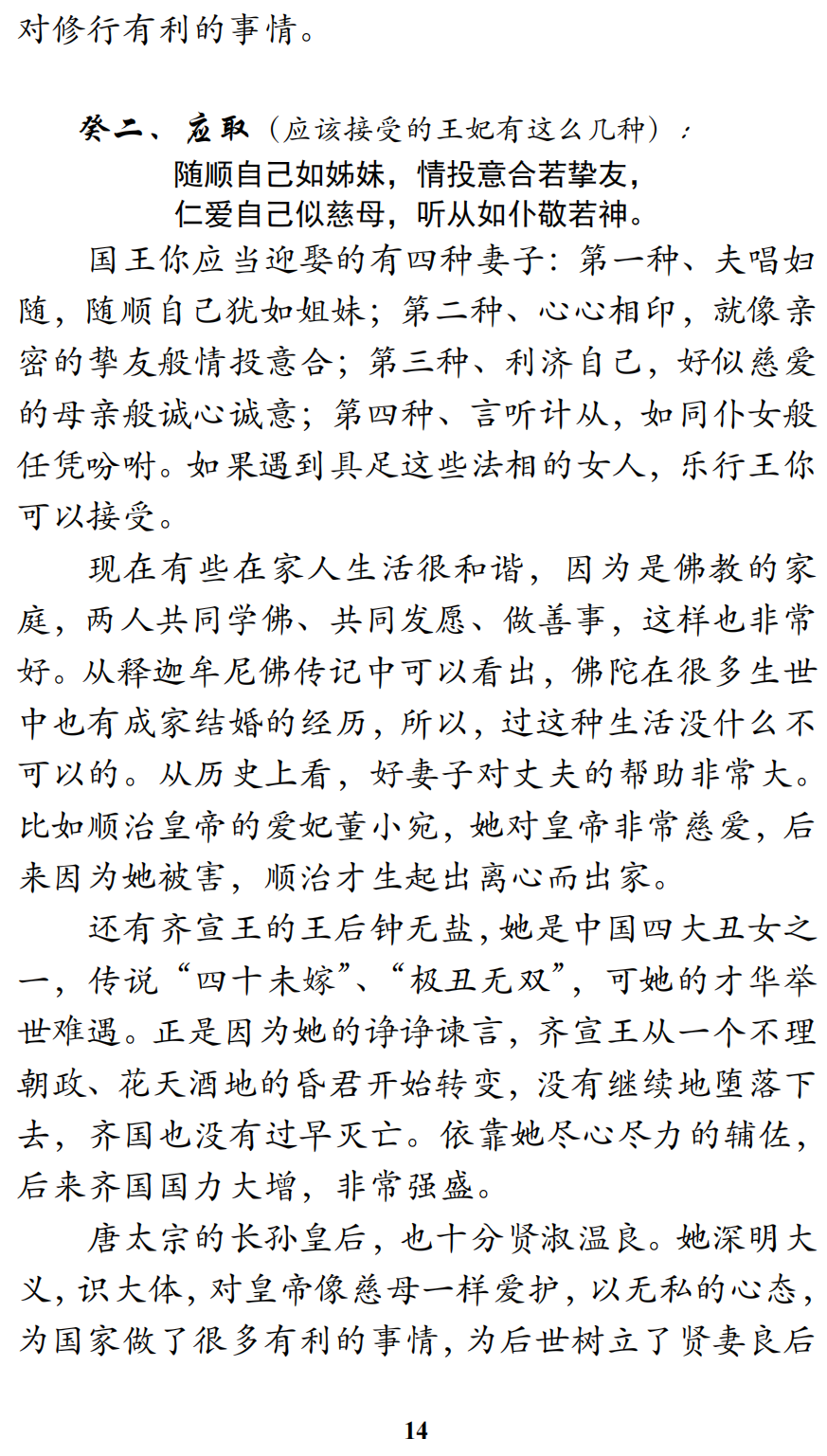 对修行有利的事情。

癸二、应取（应该接受的王妃有这么几种）：

随顺自己如姊妹，情投意合若挚友，
仁爱自己似慈母，听从如仆敬若神。

国王你应当迎娶的有四种妻子：第一种、夫唱妇随，随顺自己犹如姐妹；第二种、心心相印，就像亲密的挚友般情投意合；第三种、利济自己，好似慈爱的母亲般诚心诚意；第四种、言听计从，如同仆女般任凭吩咐。如果遇到具足这些法相的女人，乐行王你可以接受。

现在有些在家人生活很和谐，因为是佛教的家庭，两人共同学佛、共同发愿、做善事，这样也非常好。从释迦牟尼佛传记中可以看出，佛陀在很多生世中也有成家结婚的经历，所以，过这种生活没什么不可以的。从历史上看，好妻子对丈夫的帮助非常大。比如顺治皇帝的爱妃董小宛，她对皇帝非常慈爱，后来因为她被害，顺治才生起出离心而出家。

还有齐宣王的王后钟无盐，她是中国四大丑女之一，传说“四十未嫁”、“极丑无双”，可她的才华举世难遇。正是因为她的诤诤谏言，齐宣王从一个不理朝政、花天酒地的昏君开始转变，没有继续地堕落下去，齐国也没有过早灭亡。依靠她尽心尽力的辅佐，后来齐国国力大增，非常强盛。

唐太宗的长孙皇后，也十分贤淑温良。她深明大义，识大体，对皇帝像慈母一样爱护，以无私的心态，为国家做了很多有利的事情，为后世树立了贤妻良后

14